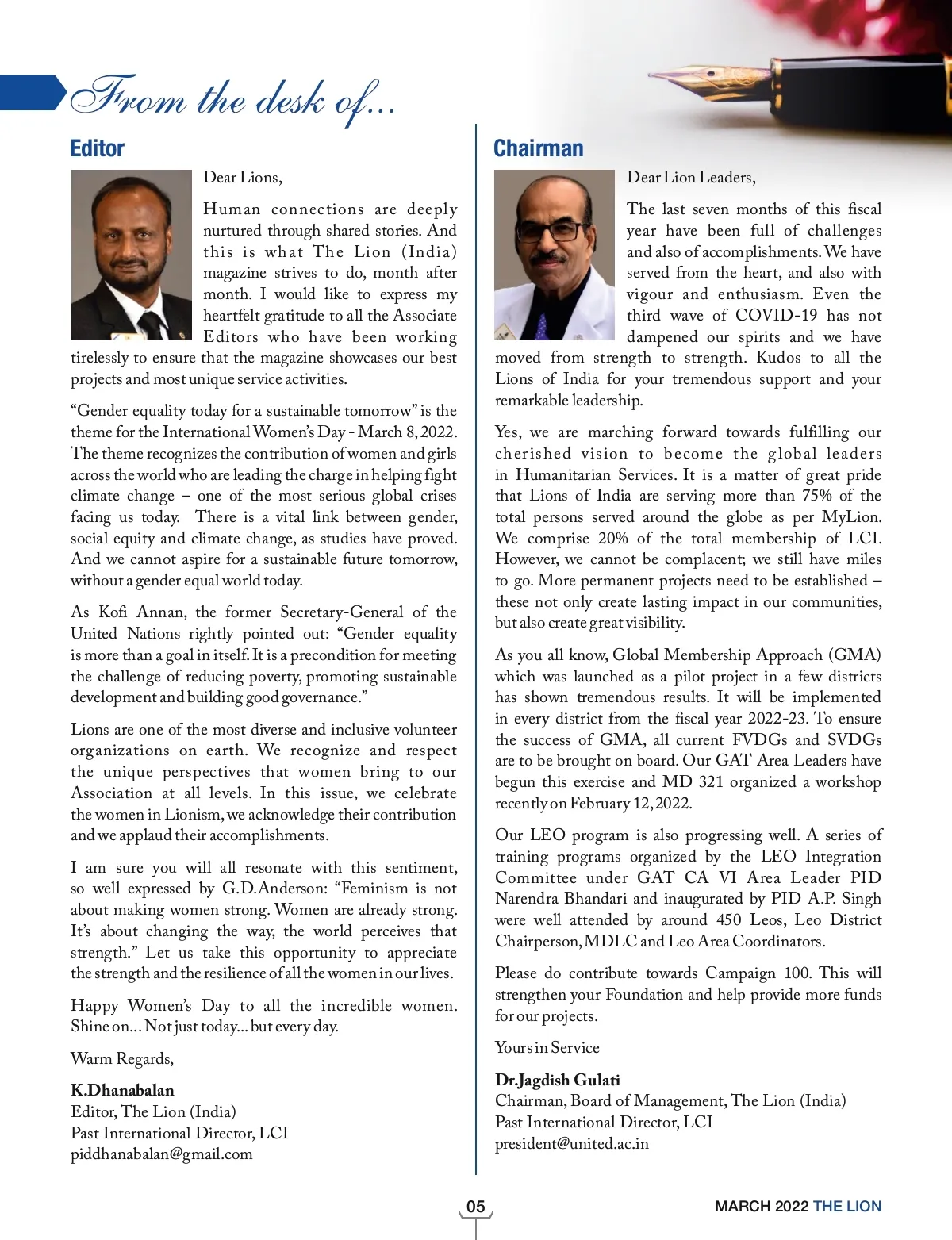 From the desk of...

Editor

Dear Lions,

Human connections are deeply nurtured through shared stories. And this is what The Lion (India) magazine strives to do, month after month. I would like to express my heartfelt gratitude to all the Associate Editors who have been working tirelessly to ensure that the magazine showcases our best projects and most unique service activities.

“Gender equality today for a sustainable tomorrow” is the theme for the International Women’s Day - March 8, 2022. The theme recognizes the contribution of women and girls across the world who are leading the charge in helping fight climate change – one of the most serious global crises facing us today. There is a vital link between gender, social equity and climate change, as studies have proved. And we cannot aspire for a sustainable future tomorrow, without a gender equal world today.

As Kofi Annan, the former Secretary-General of the United Nations rightly pointed out: “Gender equality is more than a goal in itself. It is a precondition for meeting the challenge of reducing poverty, promoting sustainable development and building good governance.”

Lions are one of the most diverse and inclusive volunteer organizations on earth. We recognize and respect the unique perspectives that women bring to our Association at all levels. In this issue, we celebrate the women in Lionism, we acknowledge their contribution and we applaud their accomplishments.

I am sure you will all resonate with this sentiment, so well expressed by G.D.Anderson: “Feminism is not about making women strong. Women are already strong. It’s about changing the way, the world perceives that strength.” Let us take this opportunity to appreciate the strength and the resilience of all the women in our lives.

Happy Women’s Day to all the incredible women. Shine on... Not just today... but every day.

Warm Regards,

K.Dhanabalan
Editor, The Lion (India)
Past International Director, LCI
piddhanabalan@gmail.com

Chairman

Dear Lion Leaders,

The last seven months of this fiscal year have been full of challenges and also of accomplishments. We have served from the heart, and also with vigour and enthusiasm. Even the third wave of COVID-19 has not dampened our spirits and we have moved from strength to strength. Kudos to all the Lions of India for your tremendous support and your remarkable leadership.

Yes, we are marching forward towards fulfilling our cherished vision to become the global leaders in Humanitarian Services. It is a matter of great pride that Lions of India are serving more than 75% of the total persons served around the globe as per MyLion. We comprise 20% of the total membership of LCI. However, we cannot be complacent; we still have miles to go. More permanent projects need to be established – these not only create lasting impact in our communities, but also create great visibility.

As you all know, Global Membership Approach (GMA) which was launched as a pilot project in a few districts has shown tremendous results. It will be implemented in every district from the fiscal year 2022-23. To ensure the success of GMA, all current FVDGs and SVDGs are to be brought on board. Our GAT Area Leaders have begun this exercise and MD 321 organized a workshop recently on February 12, 2022.

Our LEO program is also progressing well. A series of training programs organized by the LEO Integration Committee under GAT CA VI Area Leader PID Narendra Bhandari and inaugurated by PID A.P. Singh were well attended by around 450 Leos, Leo District Chairperson, MDLC and Leo Area Coordinators.

Please do contribute towards Campaign 100. This will strengthen your Foundation and help provide more funds for our projects.

Yours in Service

Dr.Jagdish Gulati
Chairman, Board of Management, The Lion (India)
Past International Director, LCI
president@united.ac.in

05

MARCH 2022 THE LION